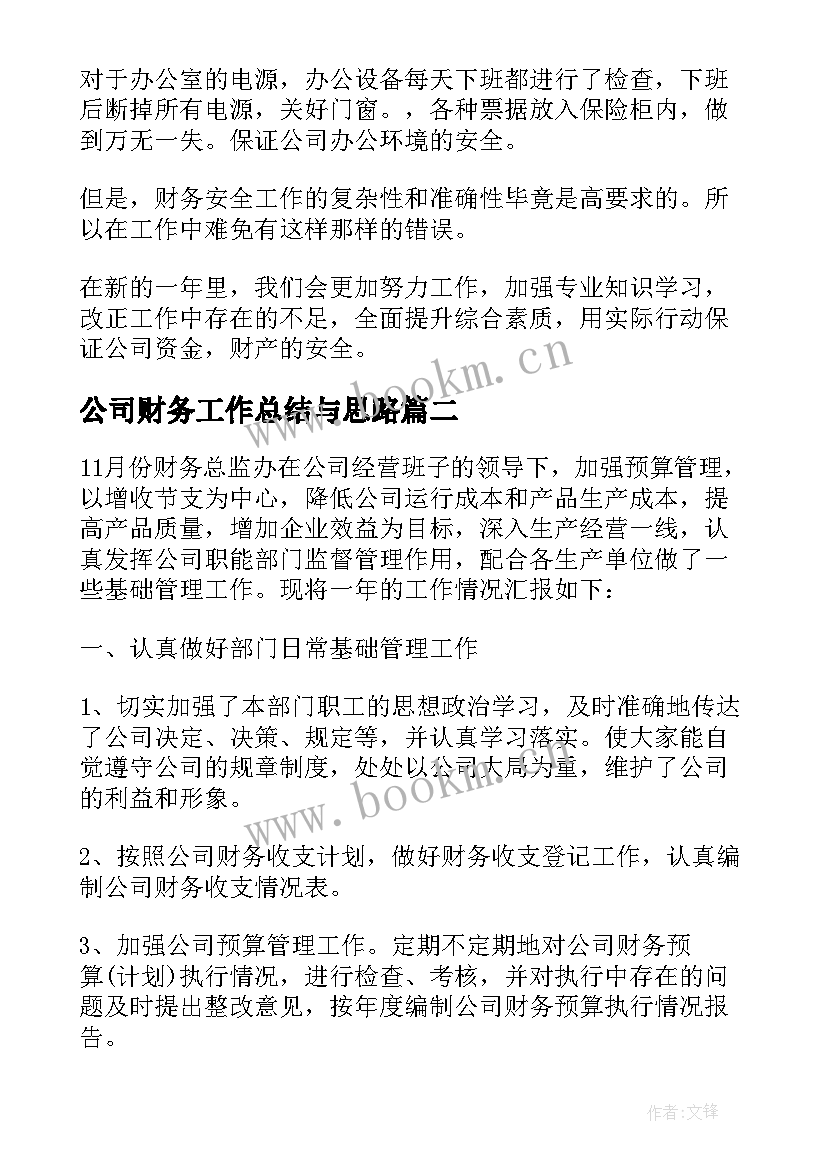 对于办公室的电源，办公设备每天下班都进行了检查，下班后断掉所有电源，关好门窗。，各种票据放入保险柜内，做到万无一失。保证公司办公环境的安全。

但是，财务安全工作的复杂性和准确性毕竟是高要求的。所以在工作中难免有这样那样的错误。

在新的一年里，我们会更加努力工作，加强专业知识学习，改正工作中存在的不足，全面提升综合素质，用实际行动保证公司资金，财产的安全。

www.bookm.cn

公司财务工作总结与思路篇二

11月份财务总监办在公司经营班子的领导下，加强预算管理，以增收节支为中心，降低公司运行成本和产品生产成本，提高产品质量，增加企业效益为目标，深入生产经营一线，认真发挥公司职能部门监督管理作用，配合各生产单位做了一些基础管理工作。现将一年的工作情况汇报如下：

一、认真做好部门日常基础管理工作

1、切实加强了本部门职工的思想政治学习，及时准确地传达了公司决定、决策、规定等，并认真学习落实。使大家能自觉遵守公司的规章制度，处处以公司大局为重，维护了公司的利益和形象。

www.bookm.cn

2、按照公司财务收支计划，做好财务收支登记工作，认真编制公司财务收支情况表。

3、加强公司预算管理工作。定期不定期地对公司财务预算(计划)执行情况，进行检查、考核，并对执行中存在的问题及时提出整改意见，按年度编制公司财务预算执行情况报告。

作者:文锋